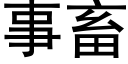 事畜